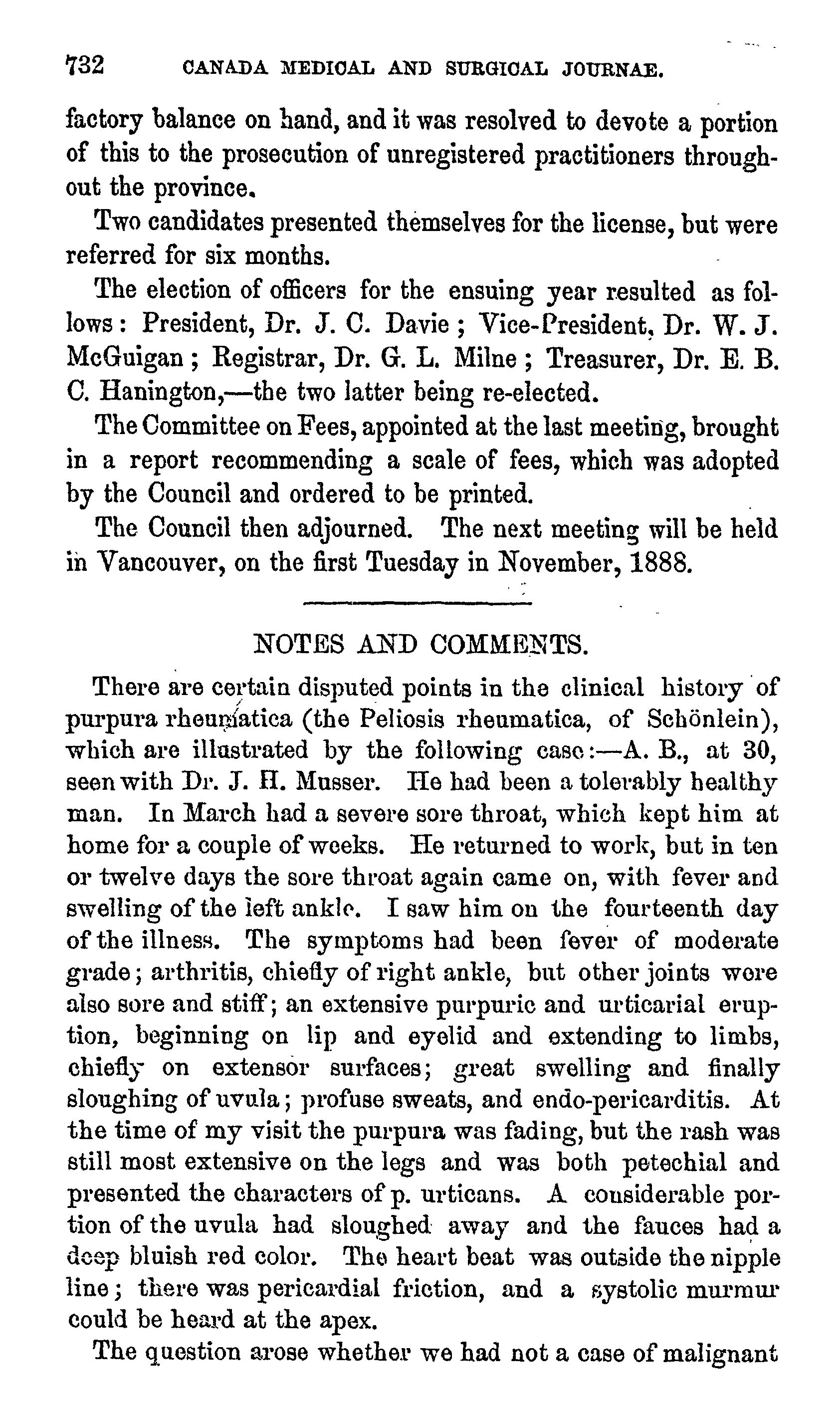 732 CANADA MEDICAL AND SURGICAL JOURNAE.

factory balance on hand, and it was resolved to devote a portion of this to the prosecution of unregistered practitioners throughout the province.

Two candidates presented themselves for the license, but were referred for six months.

The election of officers for the ensuing year resulted as follows: President, Dr. J. C. Davie; Vice-President, Dr. W. J. McGuigan; Registrar, Dr. G. L. Milne; Treasurer, Dr. E. B. C. Hanington,—the two latter being re-elected.

The Committee on Fees, appointed at the last meeting, brought in a report recommending a scale of fees, which was adopted by the Council and ordered to be printed.

The Council then adjourned. The next meeting will be held in Vancouver, on the first Tuesday in November, 1888.

NOTES AND COMMENTS.

There are certain disputed points in the clinical history of purpura rheumatica (the Peliosis rheumatica, of Schönlein), which are illustrated by the following case:—A. B., at 30, seen with Dr. J. H. Musser. He had been a tolerably healthy man. In March had a severe sore throat, which kept him at home for a couple of weeks. He returned to work, but in ten or twelve days the sore throat again came on, with fever and swelling of the left ankle. I saw him on the fourteenth day of the illness. The symptoms had been fever of moderate grade; arthritis, chiefly of right ankle, but other joints were also sore and stiff; an extensive purpuric and urticarial eruption, beginning on lip and eyelid and extending to limbs, chiefly on extensor surfaces; great swelling and finally sloughing of uvula; profuse sweats, and endo-pericarditis. At the time of my visit the purpura was fading, but the rash was still most extensive on the legs and was both petechial and presented the characters of p. urticans. A considerable portion of the uvula had sloughed away and the fauces had a deep bluish red color. The heart beat was outside the nipple line; there was pericardial friction, and a systolic murmur could be heard at the apex.

The question arose whether we had not a case of malignant